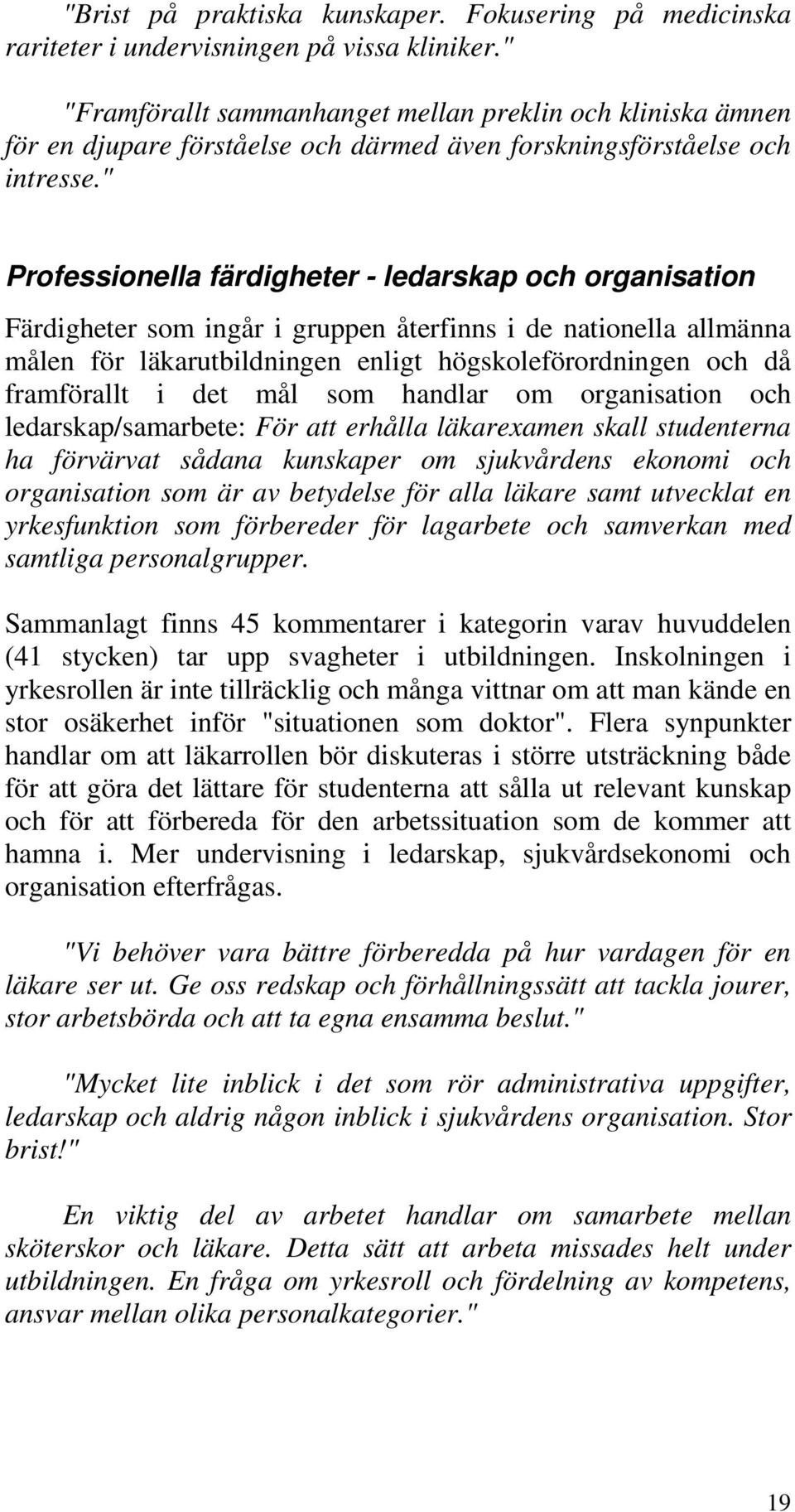 "Brist på praktiska kunskaper. Fokusering på medicinska rariteter i undervisningen på vissa kliniker."

"Framförallt sammanhanget mellan preklin och kliniska ämnen för en djupare förståelse och därmed även forskningsförståelse och intresse."

Professionella färdigheter - ledarskap och organisation

Färdigheter som ingår i gruppen återfinns i de nationella allmänna målen för läkarutbildningen enligt högskoleförordningen och då framförallt i det mål som handlar om organisation och ledarskap/samarbete: För att erhålla läkarexamen skall studenterna ha förvärvat sådana kunskaper om sjukvårdens ekonomi och organisation som är av betydelse för alla läkare samt utvecklat en yrkesfunktion som förbereder för lagarbete och samverkan med samtliga personalgrupper.

Sammanlagt finns 45 kommentarer i kategorin varav huvuddelen (41 stycken) tar upp svagheter i utbildningen. Inskolningen i yrkesrollen är inte tillräcklig och många vittnar om att man kände en stor osäkerhet inför "situationen som doktor". Flera synpunkter handlar om att läkarrollen bör diskuteras i större utsträckning både för att göra det lättare för studenterna att sålla ut relevant kunskap och för att förbereda för den arbetssituation som de kommer att hamna i. Mer undervisning i ledarskap, sjukvårdsekonomi och organisation efterfrågas.

"Vi behöver vara bättre förberedda på hur vardagen för en läkare ser ut. Ge oss redskap och förhållningssätt att tackla jourer, stor arbetsbörda och att ta egna ensamma beslut."

"Mycket lite inblick i det som rör administrativa uppgifter, ledarskap och aldrig någon inblick i sjukvårdens organisation. Stor brist!"

En viktig del av arbetet handlar om samarbete mellan sköterskor och läkare. Detta sätt att arbeta missades helt under utbildningen. En fråga om yrkesroll och fördelning av kompetens, ansvar mellan olika personalkategorier."

19